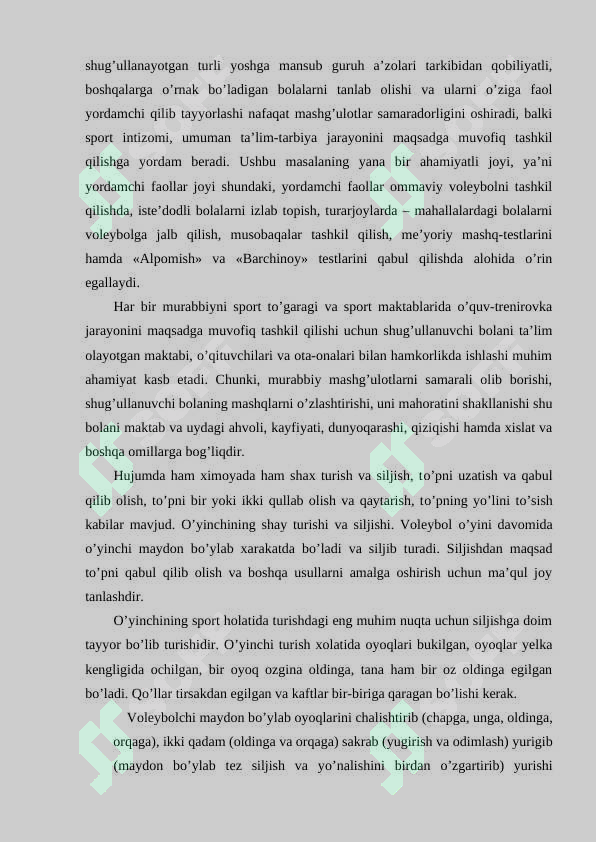 shug'ullanayotgan turli yoshga mansub guruh a'zolari tarkibidan qobiliyatli, boshqalarga o'rnak bo'ladigan bolalarni tanlab olishi va ularni o'ziga faol yordamchi qilib tayyorlashi nafaqat mashg'ulotlar samaradorligini oshiradi, balki sport intizomi, umuman ta'lim-tarbiya jarayonini maqsadga muvofiq tashkil qilishga yordam beradi. Ushbu masalaning yana bir ahamiyatli joyi, ya'ni yordamchi faollar joyi shundaki, yordamchi faollar ommaviy voleybolni tashkil qilishda, iste'dodli bolalarni izlab topish, turarjoylarda – mahallalardagi bolalarni voleybolga jalb qilish, musobaqalar tashkil qilish, me'yoriy mashq-testlarini hamda «Alpomish» va «Barchinoy» testlarini qabul qilishda alohida o'rin egallaydi.

Har bir murabbiyni sport to'garagi va sport maktablarida o'quv-trenirovka jarayonini maqsadga muvofiq tashkil qilishi uchun shug'ullanuvchi bolani ta'lim olayotgan maktabi, o'qituvchilari va ota-onalari bilan hamkorlikda ishlashi muhim ahamiyat kasb etadi. Chunki, murabbiy mashg'ulotlarni samarali olib borishi, shug'ullanuvchi bolaning mashqlarni o'zlashtirishi, uni mahoratini shakllanishi shu bolani maktab va uydagi ahvoli, kayfiyati, dunyoqarashi, qiziqishi hamda xislat va boshqa omillarga bog'liqdir.

Hujumda ham ximoyada ham shax turish va siljish, to'pni uzatish va qabul qilib olish, to'pni bir yoki ikki qullab olish va qaytarish, to'pning yo'lini to'sish kabilar mavjud. O'yinchining shay turishi va siljishi. Voleybol o'yini davomida o'yinchi maydon bo'ylab xarakatda bo'ladi va siljib turadi. Siljishdan maqsad to'pni qabul qilib olish va boshqa usullarni amalga oshirish uchun ma'qul joy tanlashdir.

O'yinchining sport holatida turishdagi eng muhim nuqta uchun siljishga doim tayyor bo'lib turishidir. O'yinchi turish xolatida oyoqlari bukilgan, oyoqlar yelka kengligida ochilgan, bir oyoq ozgina oldinga, tana ham bir oz oldinga egilgan bo'ladi. Qo'llar tirsakdan egilgan va kaftlar bir-biriga qaragan bo'lishi kerak.

Voleybolchi maydon bo'ylab oyoqlarini chalishtirib (chapga, unga, oldinga, orqaga), ikki qadam (oldinga va orqaga) sakrab (yugirish va odimlash) yurigib (maydon bo'ylab tez siljish va yo'nalishini birdan o'zgartirib) yurishi